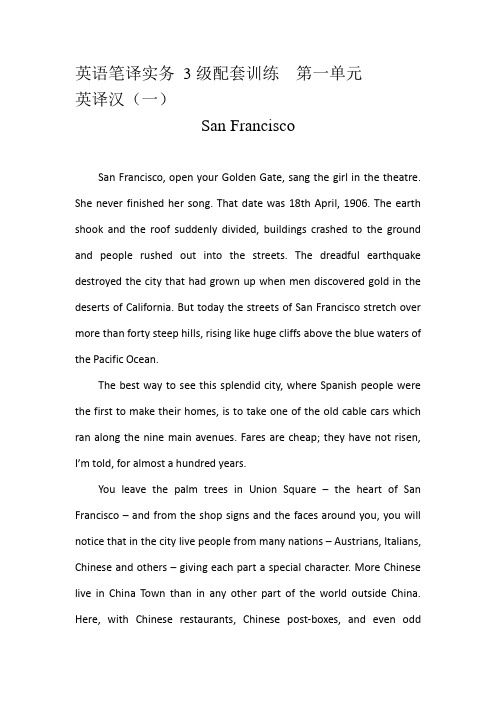 英语笔译实务 3 级配套训练　第一单元
英译汉（一）

San Francisco

San Francisco, open your Golden Gate, sang the girl in the theatre. She never finished her song. That date was 18th April, 1906. The earth shook and the roof suddenly divided, buildings crashed to the ground and people rushed out into the streets. The dreadful earthquake destroyed the city that had grown up when men discovered gold in the deserts of California. But today the streets of San Francisco stretch over more than forty steep hills, rising like huge cliffs above the blue waters of the Pacific Ocean.

The best way to see this splendid city, where Spanish people were the first to make their homes, is to take one of the old cable cars which ran along the nine main avenues. Fares are cheap; they have not risen, I'm told, for almost a hundred years.

You leave the palm trees in Union Square – the heart of San Francisco – and from the shop signs and the faces around you, you will notice that in the city live people from many nations – Austrians, Italians, Chinese and others – giving each part a special character. More Chinese live in China Town than in any other part of the world outside China. Here, with Chinese restaurants, Chinese post-boxes, and even odd